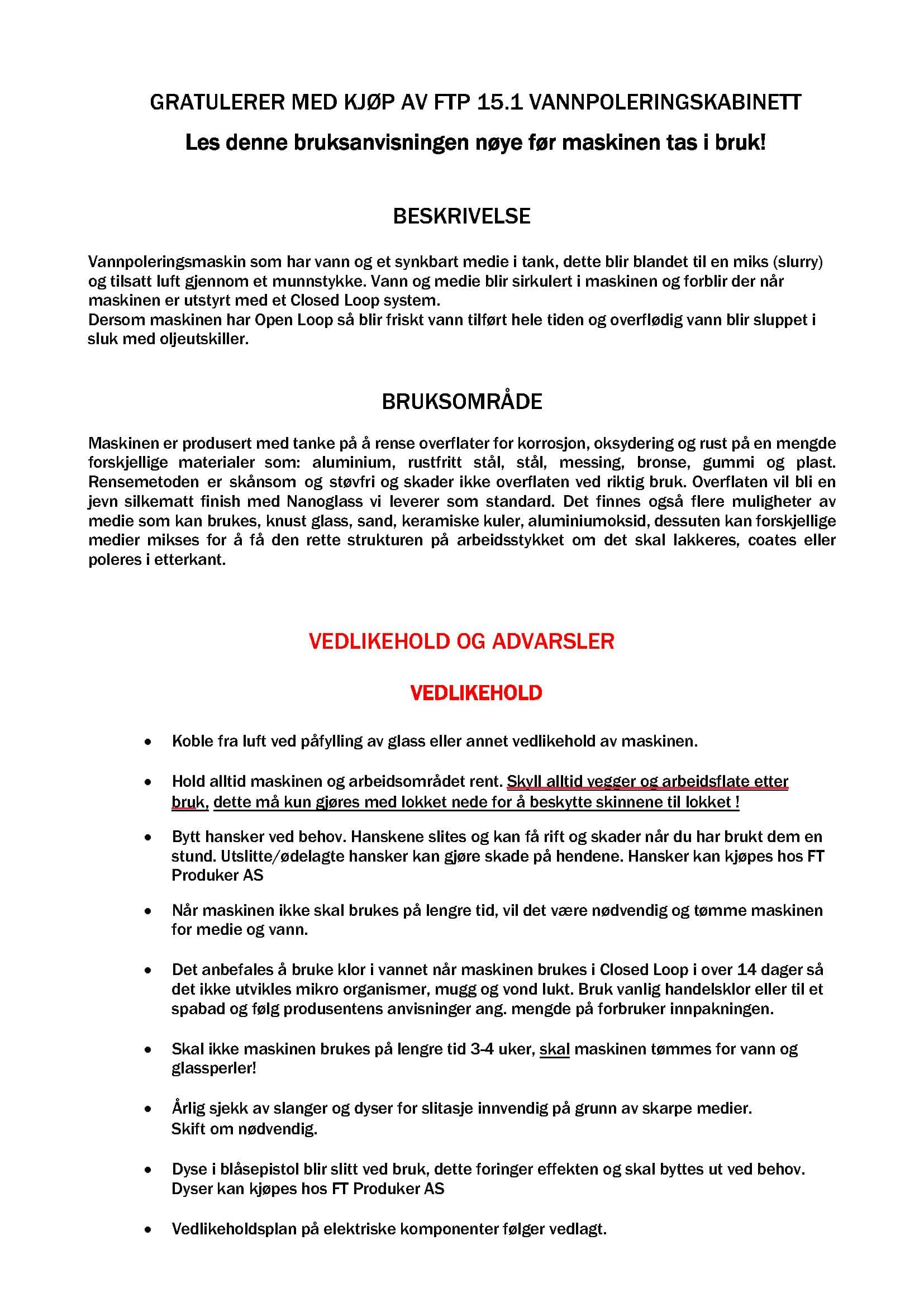 GRATULERER MED KJØP AV FTP 15.1 VANNPOLERINGSKABINETT

Les denne bruksanvisningen nøye før maskinen tas i bruk!

BESKRIVELSE

Vannpoleringsmaskin som har vann og et synkbart medie i tank, dette blir blandet til en miks (slurry) og tilsatt luft gjennom et munnstykke. Vann og medie blir sirkulert i maskinen og forblir der når maskinen er utstyrt med et Closed Loop system.
Dersom maskinen har Open Loop så blir friskt vann tilført hele tiden og overflødig vann blir sluppet i sluk med oljeutskiller.

BRUKSOMRÅDE

Maskinen er produsert med tanke på å rense overflater for korrosjon, oksydering og rust på en mengde forskjellige materialer som: aluminium, rustfritt stål, stål, messing, bronse, gummi og plast. Rensemetoden er skånsom og støvfri og skader ikke overflaten ved riktig bruk. Overflaten vil bli en jevn silkematt finish med Nanoglass vi leverer som standard. Det finnes også flere muligheter av medie som kan brukes, knust glass, sand, keramiske kuler, aluminiumoksid, dessuten kan forskjellige medier mikses for å få den rette strukturen på arbeidsstykket om det skal lakkeres, coates eller poleres i etterkant.

VEDLIKEHOLD OG ADVARSLER

VEDLIKEHOLD

• Koble fra luft ved påfylling av glass eller annet vedlikehold av maskinen.

• Hold alltid maskinen og arbeidsområdet rent. Skyll alltid vegger og arbeidsflate etter bruk, dette må kun gjøres med lokket nede for å beskytte skinnene til lokket !

• Bytt hansker ved behov. Hanskene slites og kan få rift og skader når du har brukt dem en stund. Utslitte/ødelagte hansker kan gjøre skade på hendene. Hansker kan kjøpes hos FT Produker AS

• Når maskinen ikke skal brukes på lengre tid, vil det være nødvendig og tømme maskinen for medie og vann.

• Det anbefales å bruke klor i vannet når maskinen brukes i Closed Loop i over 14 dager så det ikke utvikles mikro organismer, mugg og vond lukt. Bruk vanlig handelsklor eller til et spabad og følg produsentens anvisninger ang. mengde på forbruker innpakningen.

• Skal ikke maskinen brukes på lengre tid 3-4 uker, skal maskinen tømmes for vann og glassperler!

• Årlig sjekk av slanger og dyser for slitasje innvendig på grunn av skarpe medier. Skift om nødvendig.

• Dyse i blåsepistol blir slitt ved bruk, dette foringer effekten og skal byttes ut ved behov. Dyser kan kjøpes hos FT Produker AS

• Vedlikeholdsplan på elektriske komponenter følger vedlagt.